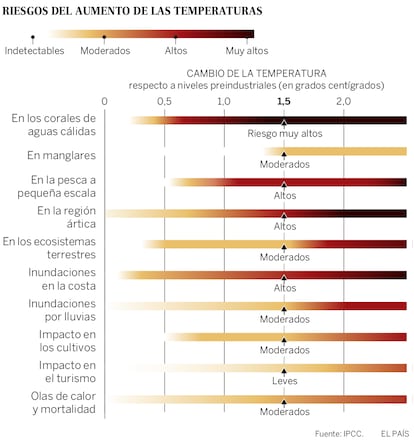 RIESGOS DEL AUMENTO DE LAS TEMPERATURAS

Indetectables Moderados Altos Muy altos

CAMBIO DE LA TEMPERATURA
respecto a niveles preindustriales (en grados centígrados)

0 0,5 1,0 1,5 2,0

En los corales de aguas cálidas
Riesgo muy altos

En manglares
Moderados

En la pesca a pequeña escala
Altos

En la región ártica
Altos

En los ecosistemas terrestres
Moderados

Inundaciones en la costa
Altos

Inundaciones por lluvias
Moderados

Impacto en los cultivos
Moderados

Impacto en el turismo
Leves

Olas de calor y mortalidad
Moderados

Fuente: IPCC. EL PAÍS